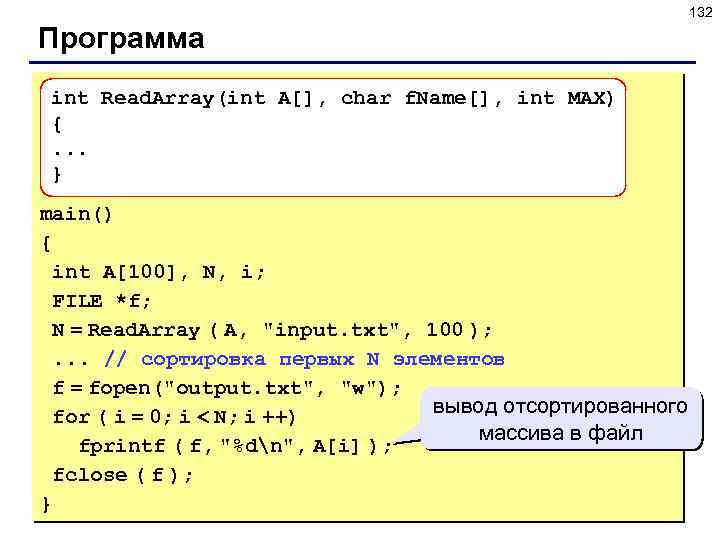 132

Программа

int ReadArray(int A[], char fName[], int MAX)
{
...
}

main()
{
int A[100], N, i;
FILE *f;
N = ReadArray ( A, "input.txt", 100 );
... // сортировка первых N элементов
f = fopen("output.txt", "w");
for ( i = 0; i < N; i ++)
fprintf ( f, "%d\n", A[i] );
fclose ( f );
}

вывод отсортированного массива в файл